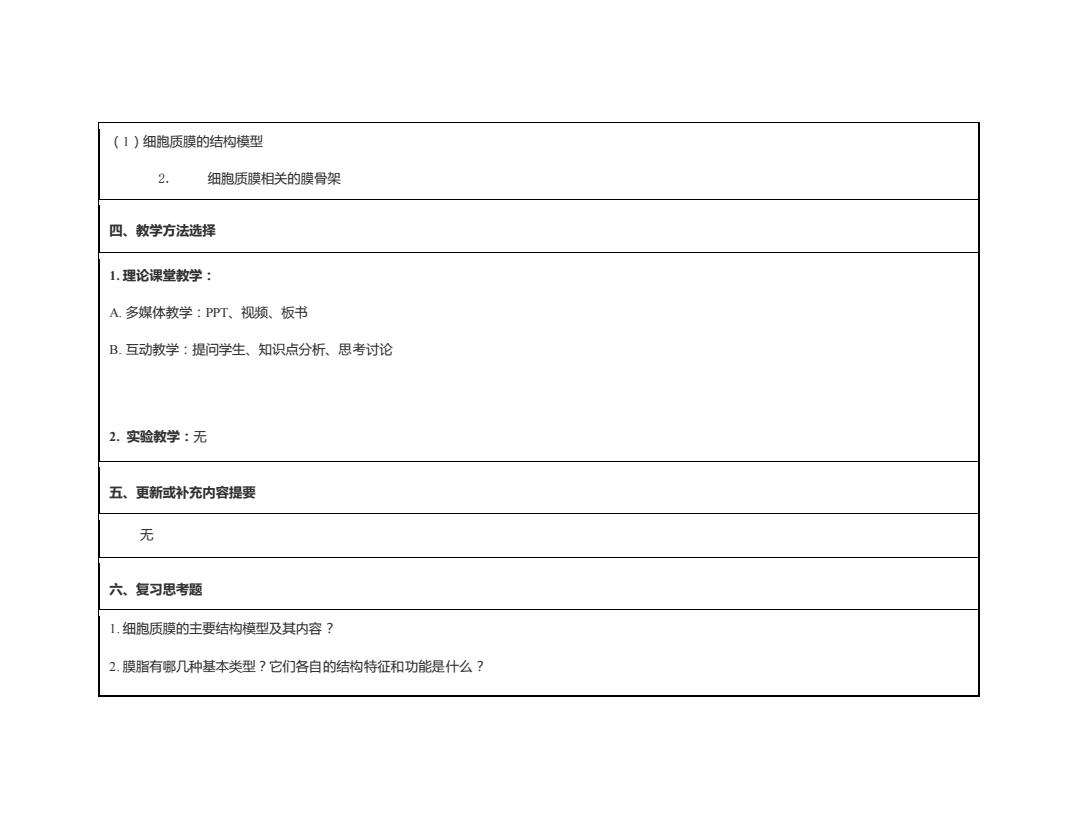 （1）细胞质膜的结构模型

2. 细胞质膜相关的膜骨架

四、教学方法选择

1. 理论课堂教学：

A. 多媒体教学：PPT、视频、板书

B. 互动教学：提问学生、知识点分析、思考讨论

2. 实验教学：无

五、更新或补充内容提要

无

六、复习思考题

1. 细胞质膜的主要结构模型及其内容？

2. 膜脂有哪几种基本类型？它们各自的结构特征和功能是什么？